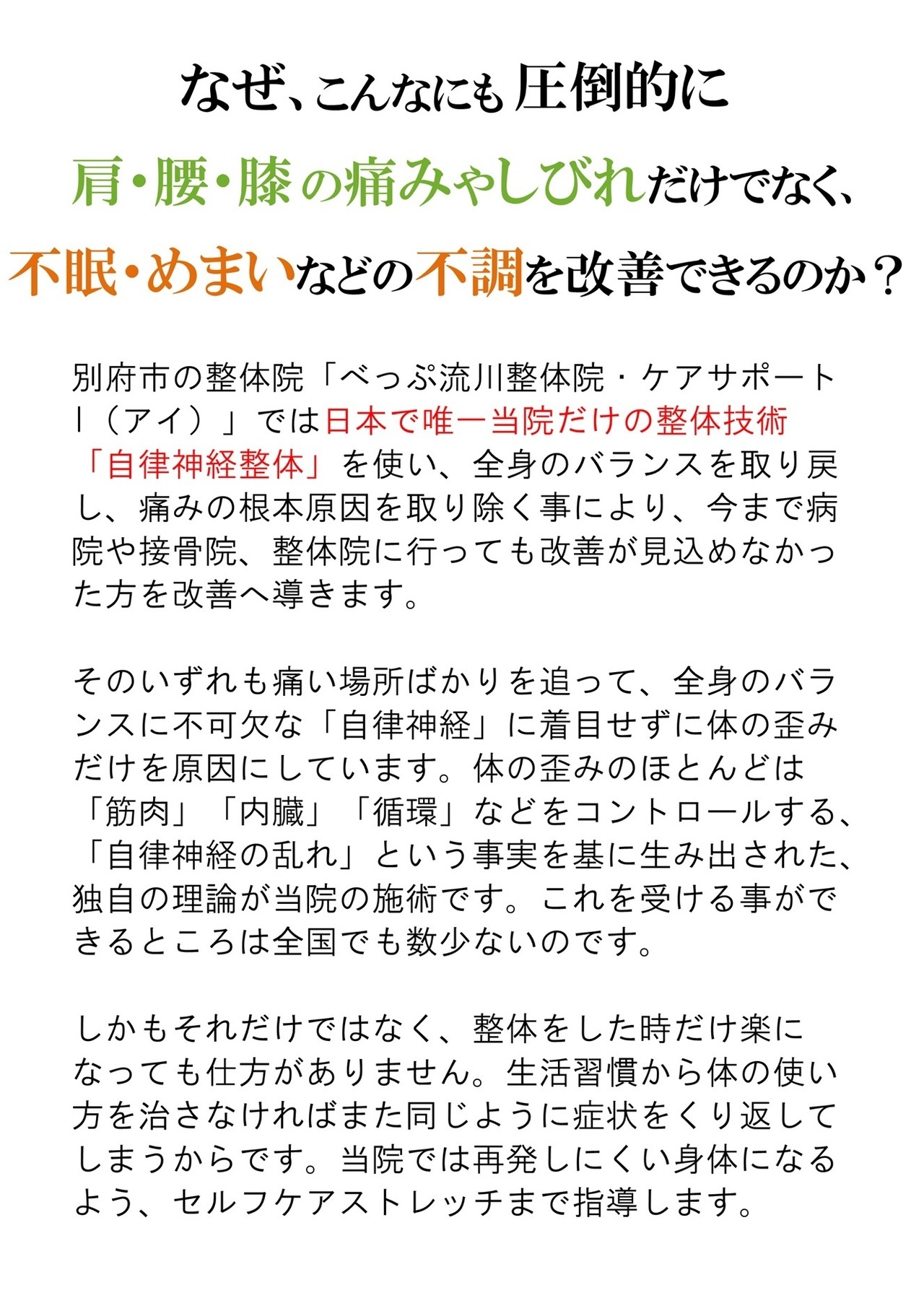 なぜ、こんなにも圧倒的に

肩・腰・膝の痛みやしびれだけでなく、

不眠・めまいなどの不調を改善できるのか？

別府市の整体院「べっぷ流川整体院・ケアサポートI（アイ）」では日本で唯一当院だけの整体技術「自律神経整体」を使い、全身のバランスを取り戻し、痛みの根本原因を取り除く事により、今まで病院や接骨院、整体院に行っても改善が見込めなかった方を改善へ導きます。

そのいずれも痛い場所ばかりを追って、全身のバランスに不可欠な「自律神経」に着目せずに体の歪みだけを原因にしています。体の歪みのほとんどは「筋肉」「内臓」「循環」などをコントロールする、「自律神経の乱れ」という事実を基に生み出された、独自の理論が当院の施術です。これを受ける事ができるところは全国でも数少ないのです。

しかもそれだけではなく、整体をした時だけ楽になっても仕方がありません。生活習慣から体の使い方を治さなければまた同じように症状をくり返してしまうからです。当院では再発しにくい身体になるよう、セルフケアストレッチまで指導します。